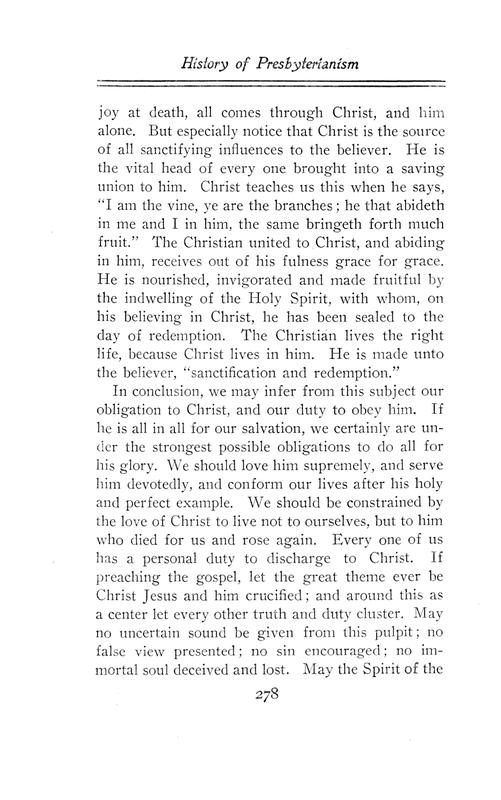 History of Presbyterianism

joy at death, all comes through Christ, and him alone. But especially notice that Christ is the source of all sanctifying influences to the believer. He is the vital head of every one brought into a saving union to him. Christ teaches us this when he says, "I am the vine, ye are the branches; he that abideth in me and I in him, the same bringeth forth much fruit." The Christian united to Christ, and abiding in him, receives out of his fulness grace for grace. He is nourished, invigorated and made fruitful by the indwelling of the Holy Spirit, with whom, on his believing in Christ, he has been sealed to the day of redemption. The Christian lives the right life, because Christ lives in him. He is made unto the believer, "sanctification and redemption."

In conclusion, we may infer from this subject our obligation to Christ, and our duty to obey him. If he is all in all for our salvation, we certainly are under the strongest possible obligations to do all for his glory. We should love him supremely, and serve him devotedly, and conform our lives after his holy and perfect example. We should be constrained by the love of Christ to live not to ourselves, but to him who died for us and rose again. Every one of us has a personal duty to discharge to Christ. If preaching the gospel, let the great theme ever be Christ Jesus and him crucified; and around this as a center let every other truth and duty cluster. May no uncertain sound be given from this pulpit; no false view presented; no sin encouraged; no immortal soul deceived and lost. May the Spirit of the

278